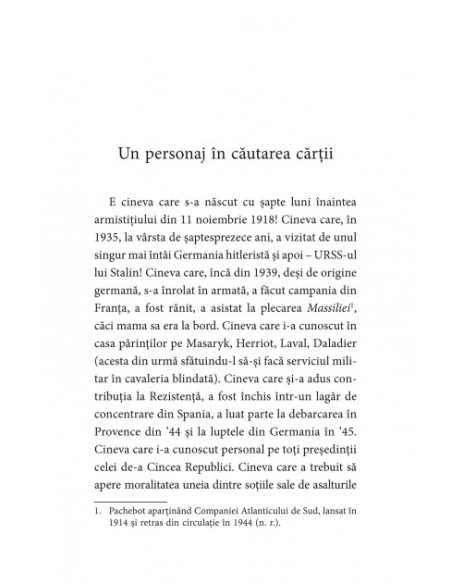 Un personaj în căutarea cărții

E cineva care s-a născut cu șapte luni înaintea armistițiului din 11 noiembrie 1918! Cineva care, în 1935, la vârsta de șaptesprezece ani, a vizitat de unul singur mai întâi Germania hitleristă și apoi – URSS-ul lui Stalin! Cineva care, încă din 1939, deși de origine germană, s-a înrolat în armată, a făcut campania din Franța, a fost rănit, a asistat la plecarea *Massiliei*$^1$, căci mama sa era la bord. Cineva care i-a cunoscut în casa părinților pe Masaryk, Herriot, Laval, Daladier (acesta din urmă sfătuindu-l să-și facă serviciul militar în cavaleria blindată). Cineva care și-a adus contribuția la Rezistență, a fost închis într-un lagăr de concentrare din Spania, a luat parte la debarcarea în Provence din '44 și la luptele din Germania în '45. Cineva care i-a cunoscut personal pe toți președinții celei de-a Cincea Republici. Cineva care a trebuit să apere moralitatea uneia dintre soțiile sale de asalturile

1. Pachebot aparținând Companiei Atlanticului de Sud, lansat în 1914 și retras din circulație în 1944 (n. r.).